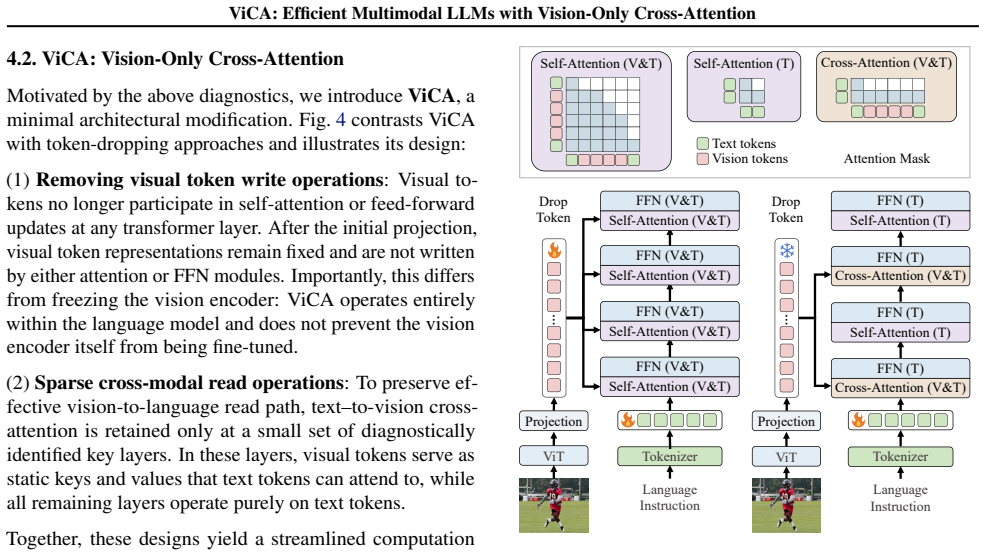 ViCA: Efficient Multimodal LLMs with Vision-Only Cross-Attention

4.2. ViCA: Vision-Only Cross-Attention

Motivated by the above diagnostics, we introduce **ViCA**, a minimal architectural modification. Fig. 4 contrasts ViCA with token-dropping approaches and illustrates its design:

(1) **Removing visual token write operations**: Visual tokens no longer participate in self-attention or feed-forward updates at any transformer layer. After the initial projection, visual token representations remain fixed and are not written by either attention or FFN modules. Importantly, this differs from freezing the vision encoder: ViCA operates entirely within the language model and does not prevent the vision encoder itself from being fine-tuned.

(2) **Sparse cross-modal read operations**: To preserve effective vision-to-language read path, text–to-vision cross-attention is retained only at a small set of diagnostically identified key layers. In these layers, visual tokens serve as static keys and values that text tokens can attend to, while all remaining layers operate purely on text tokens.

Together, these designs yield a streamlined computation

Self-Attention (V&T)
Self-Attention (T)
Cross-Attention (V&T)
Text tokens
Vision tokens
Attention Mask

Drop Token
FFN (V&T)
Self-Attention (V&T)
FFN (V&T)
Self-Attention (V&T)
FFN (V&T)
Self-Attention (V&T)
FFN (V&T)
Self-Attention (V&T)
Projection
ViT
Tokenizer
Language Instruction

Drop Token
FFN (T)
Self-Attention (T)
FFN (T)
Cross-Attention (V&T)
FFN (T)
Self-Attention (T)
FFN (T)
Cross-Attention (V&T)
Projection
ViT
Tokenizer
Language Instruction